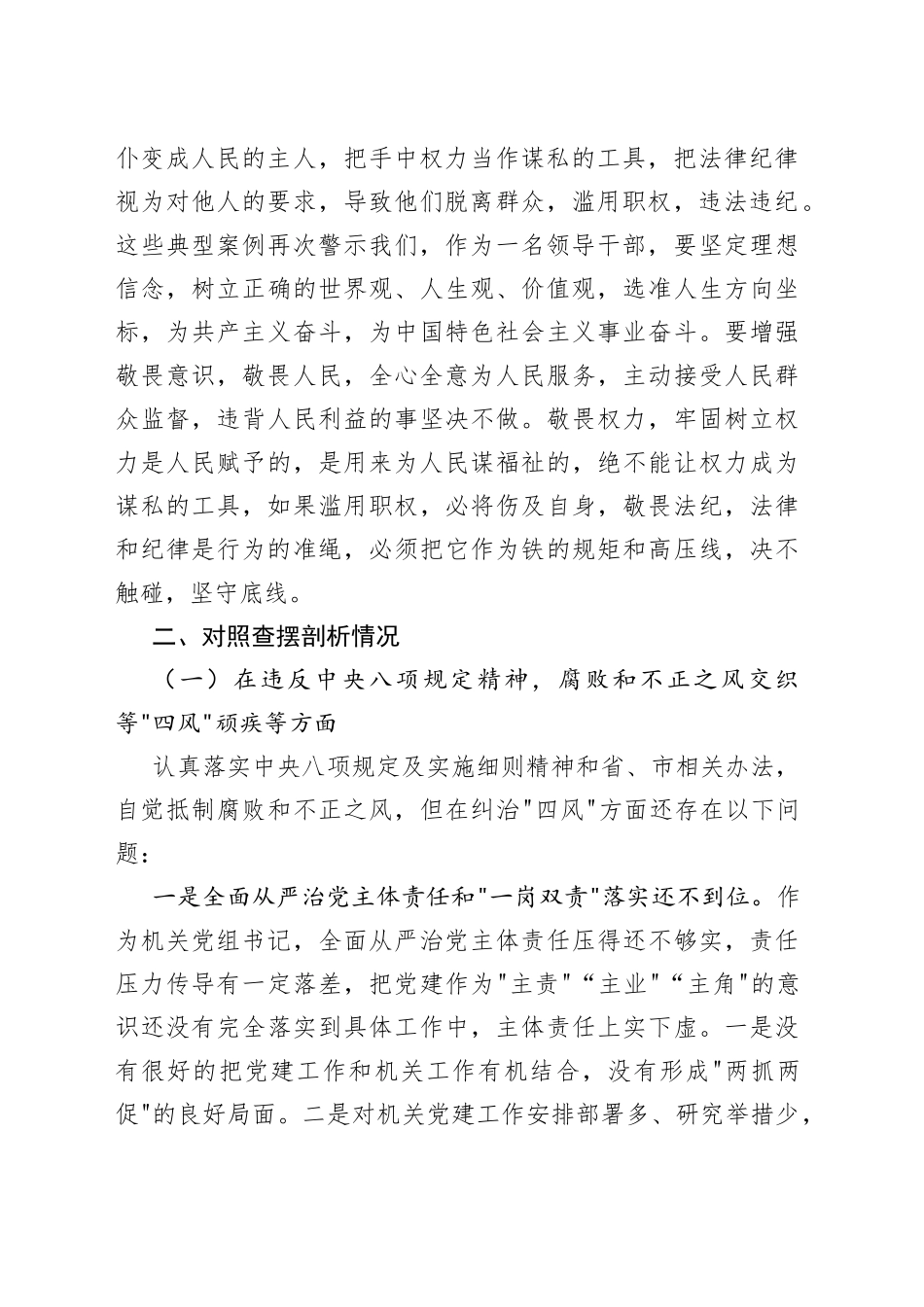 仆变成人民的主人，把手中权力当作谋私的工具，把法律纪律视为对他人的要求，导致他们脱离群众，滥用职权，违法违纪。这些典型案例再次警示我们，作为一名领导干部，要坚定理想信念，树立正确的世界观、人生观、价值观，选准人生方向坐标，为共产主义奋斗，为中国特色社会主义事业奋斗。要增强敬畏意识，敬畏人民，全心全意为人民服务，主动接受人民群众监督，违背人民利益的事坚决不做。敬畏权力，牢固树立权力是人民赋予的，是用来为人民谋福祉的，绝不能让权力成为谋私的工具，如果滥用职权，必将伤及自身，敬畏法纪，法律和纪律是行为的准绳，必须把它作为铁的规矩和高压线，决不触碰，坚守底线。

二、对照查摆剖析情况

（一）在违反中央八项规定精神，腐败和不正之风交织等"四风"顽疾等方面

认真落实中央八项规定及实施细则精神和省、市相关办法，自觉抵制腐败和不正之风，但在纠治"四风"方面还存在以下问题：

一是全面从严治党主体责任和"一岗双责"落实还不到位。作为机关党组书记，全面从严治党主体责任压得还不够实，责任压力传导有一定落差，把党建作为"主责"“主业"“主角"的意识还没有完全落实到具体工作中，主体责任上实下虚。一是没有很好的把党建工作和机关工作有机结合，没有形成"两抓两促"的良好局面。二是对机关党建工作安排部署多、研究举措少，